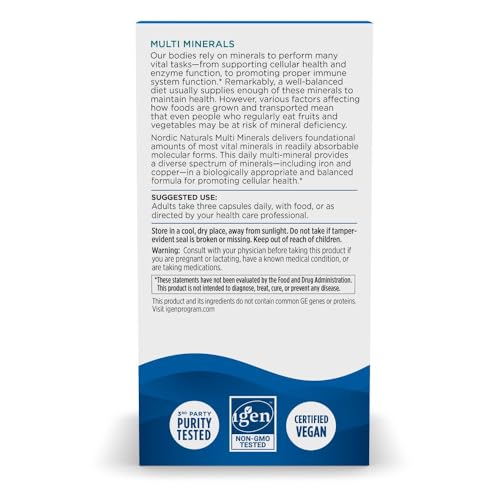 MULTI MINERALS

Our bodies rely on minerals to perform many vital tasks—from supporting cellular health and enzyme function, to promoting proper immune system function.* Remarkably, a well-balanced diet usually supplies enough of these minerals to maintain health. However, various factors affecting how foods are grown and transported mean that even people who regularly eat fruits and vegetables may be at risk of mineral deficiency.

Nordic Naturals Multi Minerals delivers foundational amounts of most vital minerals in readily absorbable molecular forms. This daily multi-mineral provides a diverse spectrum of minerals—including iron and copper—in a biologically appropriate and balanced formula for promoting cellular health.*

SUGGESTED USE:
Adults take three capsules daily, with food, or as directed by your health care professional.

Store in a cool, dry place, away from sunlight. Do not take if tamper-evident seal is broken or missing. Keep out of reach of children.

Warning: Consult with your physician before taking this product if you are pregnant or lactating, have a known medical condition, or are taking medications.

*These statements have not been evaluated by the Food and Drug Administration. This product is not intended to diagnose, treat, cure, or prevent any disease.

This product and its ingredients do not contain common GE genes or proteins. Visit igenprogram.com

3RD PARTY PURITY TESTED

igen NON-GMO TESTED

CERTIFIED VEGAN